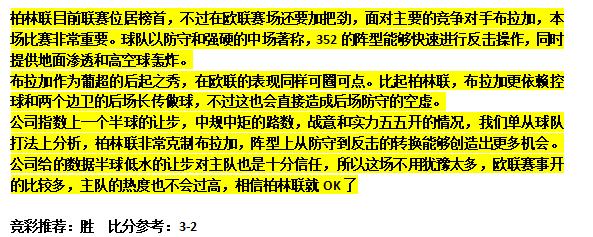 柏林联目前联赛位居榜首，不过在欧联赛场还要加把劲，面对主要的竞争对手布拉加，本场比赛非常重要。球队以防守和强硬的中场著称，352 的阵型能够快速进行反击操作，同时提供地面渗透和高空球轰炸。
布拉加作为葡超的后起之秀，在欧联的表现同样可圈可点。比起柏林联，布拉加更依赖控球和两个边卫的后场长传做球，不过这也会直接造成后场防守的空虚。
公司指数上一个半球的让步，中规中矩的路数，战意和实力五五开的情况，我们单从球队打法上分析，柏林联非常克制布拉加，阵型上从防守到反击的转换能够创造出更多机会。
公司给的数据半球低水的让步对主队也是十分信任，所以这场不用犹豫太多，欧联赛事开的比较多，主队的热度也不会过高，相信柏林联就 OK 了

竞彩推荐：胜　比分参考：3-2